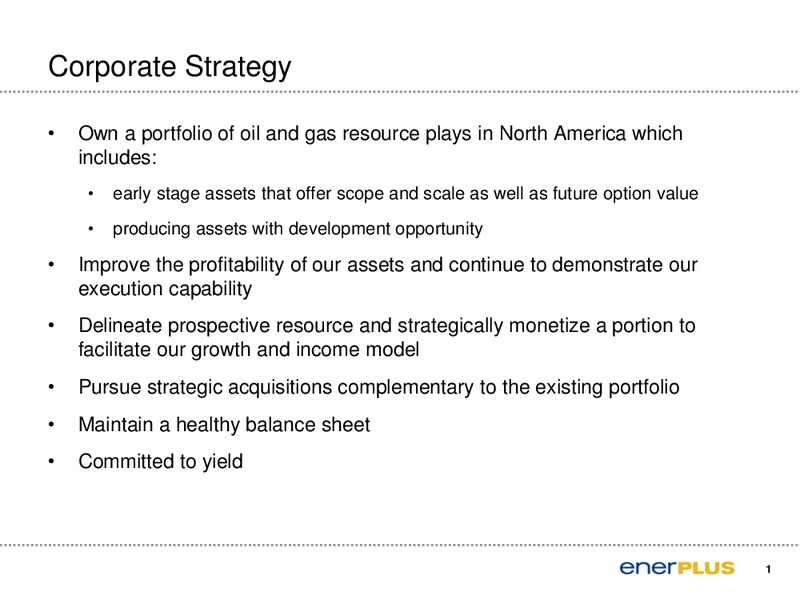 Corporate Strategy

• Own a portfolio of oil and gas resource plays in North America which includes:

• early stage assets that offer scope and scale as well as future option value

• producing assets with development opportunity

• Improve the profitability of our assets and continue to demonstrate our execution capability

• Delineate prospective resource and strategically monetize a portion to facilitate our growth and income model

• Pursue strategic acquisitions complementary to the existing portfolio

• Maintain a healthy balance sheet

• Committed to yield

enerPLUS 1